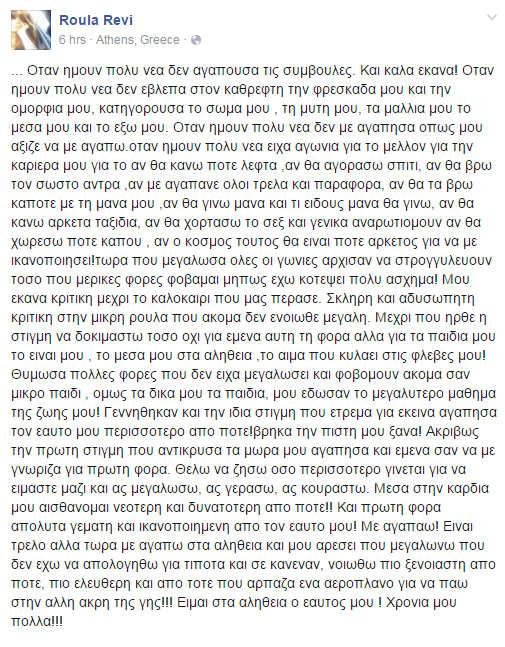 Roula Revi
6 hrs · Athens, Greece ·

... Οταν ημουν πολυ νεα δεν αγαπουσα τις συμβουλες. Και καλα εκανα! Οταν ημουν πολυ νεα δεν εβλεπα στον καθρεφτη την φρεσκαδα μου και την ομορφια μου, κατηγορουσα το σωμα μου , τη μυτη μου, τα μαλλια μου το μεσα μου και το εξω μου. Οταν ημουν πολυ νεα δεν με αγαπησα οπως μου αξιζε να με αγαπω.οταν ημουν πολυ νεα ειχα αγωνια για το μελλον για την καριερα μου για το αν θα κανω ποτε λεφτα ,αν θα αγορασω σπιτι, αν θα βρω τον σωστο αντρα ,αν με αγαπανε ολοι τρελα και παραφορα, αν θα τα βρω καποτε με τη μανα μου ,αν θα γινω μανα και τι ειδους μανα θα γινω, αν θα κανω αρκετα ταξιδια, αν θα χορτασω το σεξ και γενικα αναρωτιομουν αν θα χωρεσω ποτε καπου , αν ο κοσμος τουτος θα ειναι ποτε αρκετος για να με ικανοποιησει!τωρα που μεγαλωσα ολες οι γωνιες αρχισαν να στρογγυλευουν τοσο που μερικες φορες φοβαμαι μηπως εχω κοτεψει πολυ ασχημα! Μου εκανα κριτικη μεχρι το καλοκαιρι που μας περασε. Σκληρη και αδυσωπητη κριτικη στην μικρη ρουλα που ακομα δεν ενοιωθε μεγαλη. Μεχρι που ηρθε η στιγμη να δοκιμαστω τοσο οχι για εμενα αυτη τη φορα αλλα για τα παιδια μου το ειναι μου , το μεσα μου στα αληθεια ,το αιμα που κυλαει στις φλεβες μου! Θυμωσα πολλες φορες που δεν ειχα μεγαλωσει και φοβομουν ακομα σαν μικρο παιδι , ομως τα δικα μου τα παιδια, μου εδωσαν το μεγαλυτερο μαθημα της ζωης μου! Γεννηθηκαν και την ιδια στιγμη που ετρεμα για εκεινα αγαπησα τον εαυτο μου περισσοτερο απο ποτε!βρηκα την πιστη μου ξανα! Ακριβως την πρωτη στιγμη που αντικρυσα τα μωρα μου αγαπησα και εμενα σαν να με γνωριζα για πρωτη φορα. Θελω να ζησω οσο περισσοτερο γινεται για να ειμαστε μαζι και ας μεγαλωσω, ας γερασω, ας κουραστω. Μεσα στην καρδια μου αισθανομαι νεοτερη και δυνατοτερη απο ποτε!! Και πρωτη φορα απολυτα γεματη και ικανοποιημενη απο τον εαυτο μου! Με αγαπαω! Ειναι τρελο αλλα τωρα με αγαπω στα αληθεια και μου αρεσει που μεγαλωνω που δεν εχω να απολογηθω για τιποτα και σε κανεναν, νοιωθω πιο ξενοιαστη απο ποτε, πιο ελευθερη και απο τοτε που αρπαζα ενα αεροπλανο για να παω στην αλλη ακρη της γης!!! Ειμαι στα αληθεια ο εαυτος μου ! Χρονια μου πολλα!!!